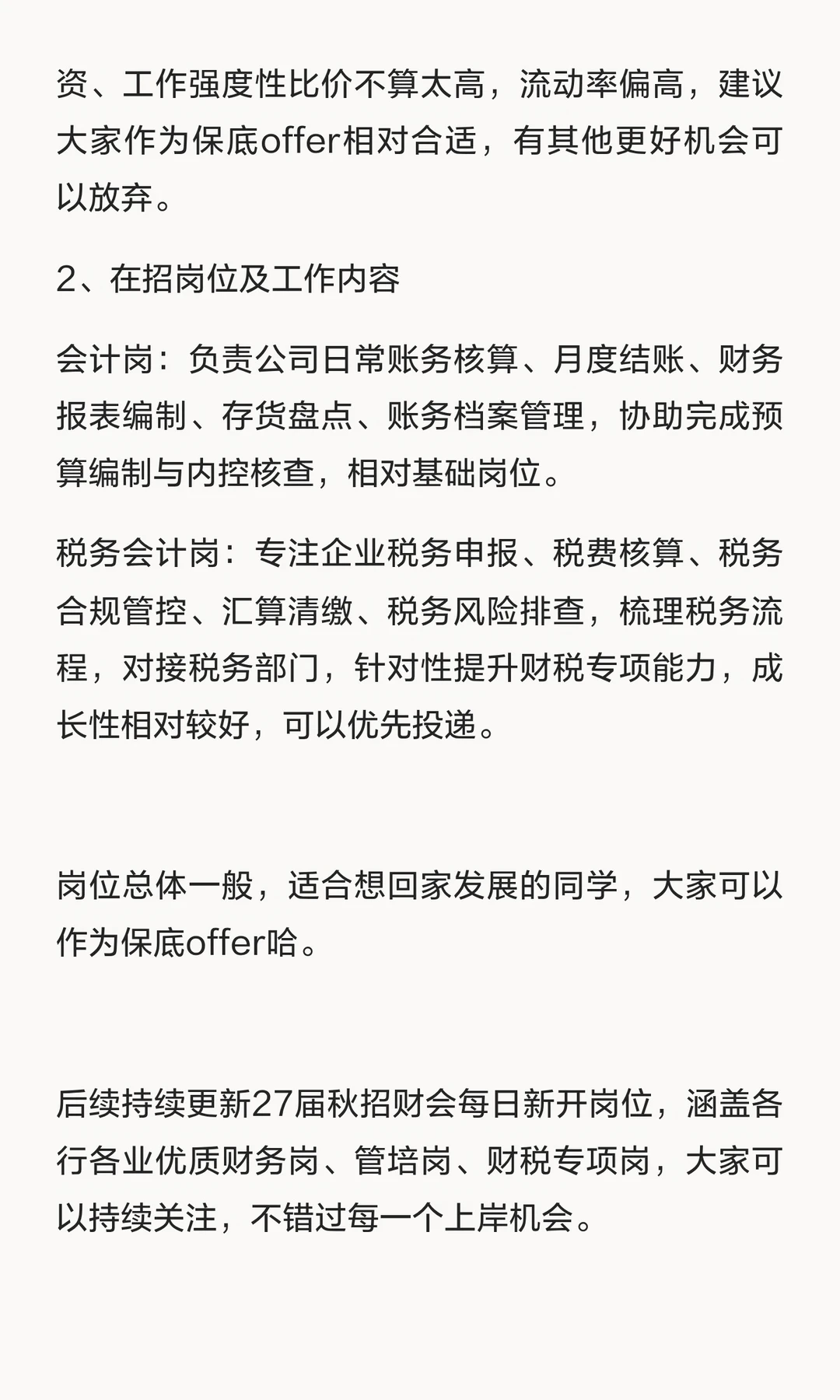 资、工作强度性比价不算太高，流动率偏高，建议大家作为保底offer相对合适，有其他更好机会可以放弃。

2、在招岗位及工作内容

会计岗：负责公司日常账务核算、月度结账、财务报表编制、存货盘点、账务档案管理，协助完成预算编制与内控核查，相对基础岗位。

税务会计岗：专注企业税务申报、税费核算、税务合规管控、汇算清缴、税务风险排查，梳理税务流程，对接税务部门，针对性提升财税专项能力，成长性相对较好，可以优先投递。

岗位总体一般，适合想回家发展的同学，大家可以作为保底offer哈。

后续持续更新27届秋招财会每日新开岗位，涵盖各行各业优质财务岗、管培岗、财税专项岗，大家可以持续关注，不错过每一个上岸机会。